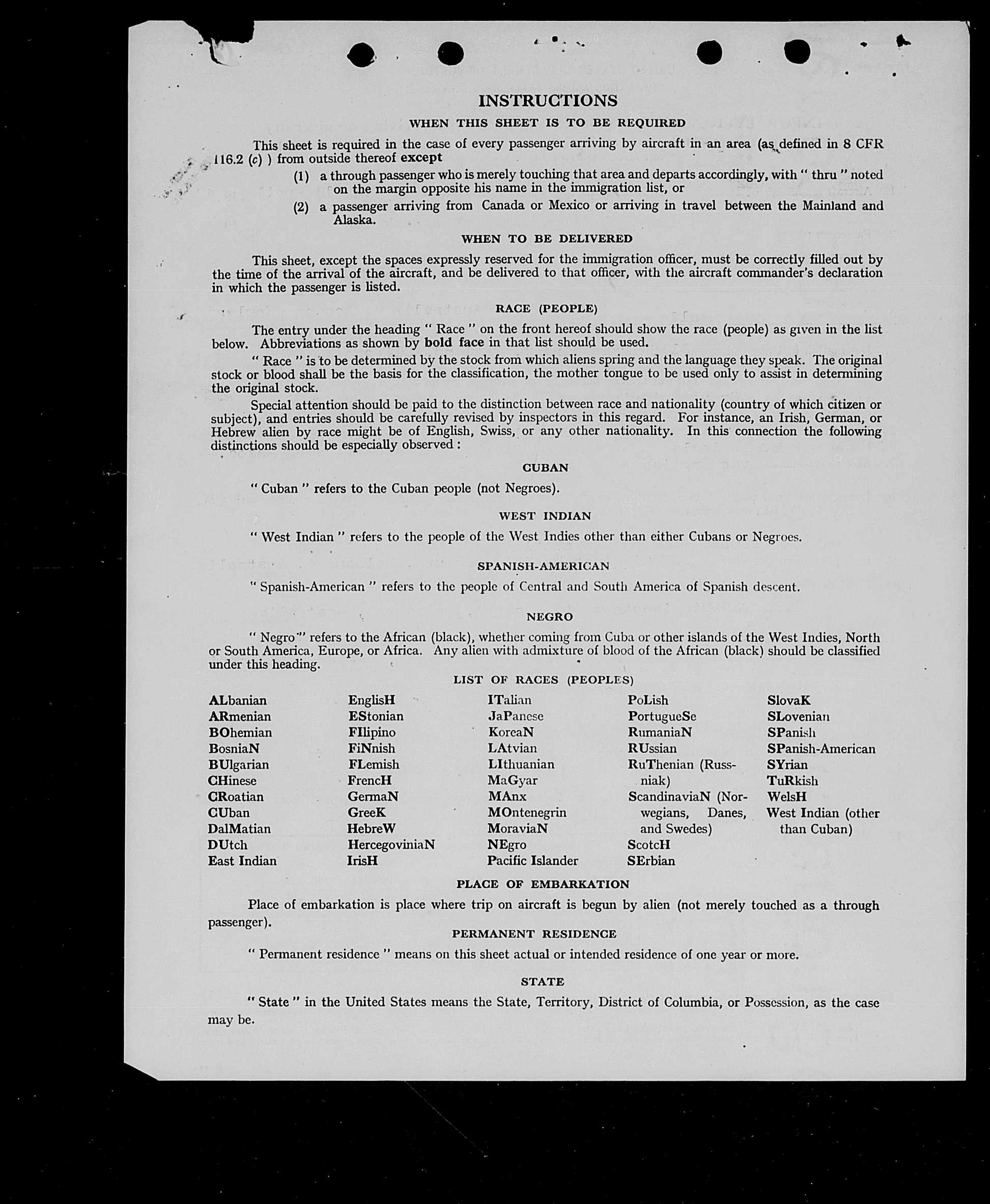 INSTRUCTIONS

WHEN THIS SHEET IS TO BE REQUIRED

This sheet is required in the case of every passenger arriving by aircraft in an area (as defined in 8 CFR 116.2 (c) ) from outside thereof except

(1) a through passenger who is merely touching that area and departs accordingly, with " thru " noted on the margin opposite his name in the immigration list, or

(2) a passenger arriving from Canada or Mexico or arriving in travel between the Mainland and Alaska.

WHEN TO BE DELIVERED

This sheet, except the spaces expressly reserved for the immigration officer, must be correctly filled out by the time of the arrival of the aircraft, and be delivered to that officer, with the aircraft commander's declaration in which the passenger is listed.

RACE (PEOPLE)

The entry under the heading " Race " on the front hereof should show the race (people) as given in the list below. Abbreviations as shown by bold face in that list should be used.

" Race " is to be determined by the stock from which aliens spring and the language they speak. The original stock or blood shall be the basis for the classification, the mother tongue to be used only to assist in determining the original stock.

Special attention should be paid to the distinction between race and nationality (country of which citizen or subject), and entries should be carefully revised by inspectors in this regard. For instance, an Irish, German, or Hebrew alien by race might be of English, Swiss, or any other nationality. In this connection the following distinctions should be especially observed :

CUBAN

" Cuban " refers to the Cuban people (not Negroes).

WEST INDIAN

" West Indian " refers to the people of the West Indies other than either Cubans or Negroes.

SPANISH-AMERICAN

" Spanish-American " refers to the people of Central and South America of Spanish descent.

NEGRO

" Negro " refers to the African (black), whether coming from Cuba or other islands of the West Indies, North or South America, Europe, or Africa. Any alien with admixture of blood of the African (black) should be classified under this heading.

LIST OF RACES (PEOPLES)

ALbanian
ARmenian
BOhemian
BosniaN
BUlgarian
CHinese
CRoatian
CUban
DalMatian
DUtch
East Indian

EnglisH
EStonian
FIlipino
FiNnish
FLemish
FrencH
GermaN
GreeK
HebreW
HercegoviniaN
IrisH

ITalian
JaPanese
KoreaN
LAtvian
LIthuanian
MaGyar
MAnx
MOntenegrin
MoraviaN
NEgro
Pacific Islander

PoLish
PortugueSe
RumaniaN
RUssian
RuThenian (Russniak)
ScandinaviaN (Norwegians, Danes, and Swedes)
ScotcH
SErbian

SlovaK
SLovenian
SPanish
SPanish-American
SYrian
TuRkish
WelsH
West Indian (other than Cuban)

PLACE OF EMBARKATION

Place of embarkation is place where trip on aircraft is begun by alien (not merely touched as a through passenger).

PERMANENT RESIDENCE

" Permanent residence " means on this sheet actual or intended residence of one year or more.

STATE

" State " in the United States means the State, Territory, District of Columbia, or Possession, as the case may be.